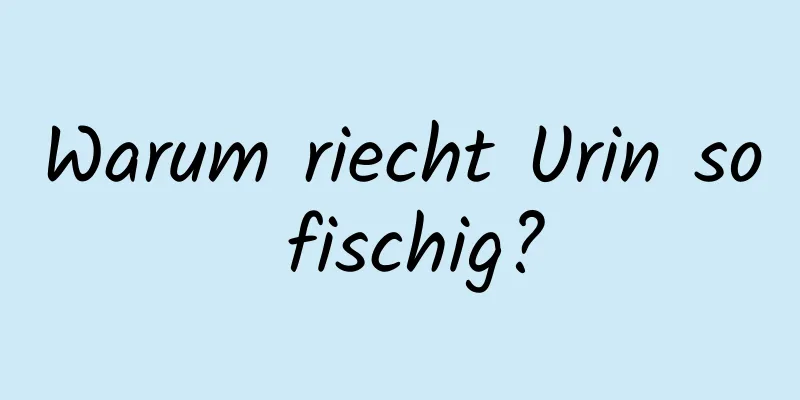 Warum riecht Urin so fischig?